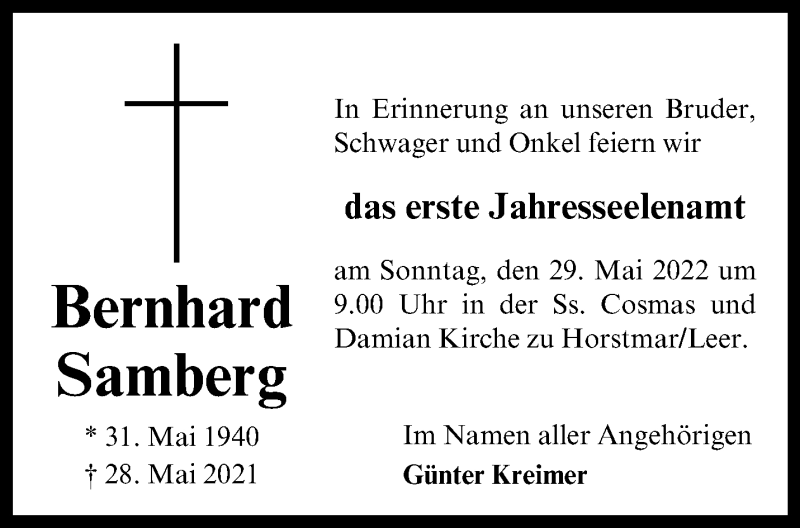 Bernhard Samberg

* 31. Mai 1940
† 28. Mai 2021

In Erinnerung an unseren Bruder, Schwager und Onkel feiern wir

das erste Jahresseelenamt

am Sonntag, den 29. Mai 2022 um 9.00 Uhr in der Ss. Cosmas und Damian Kirche zu Horstmar/Leer.

Im Namen aller Angehörigen
Günter Kreimer